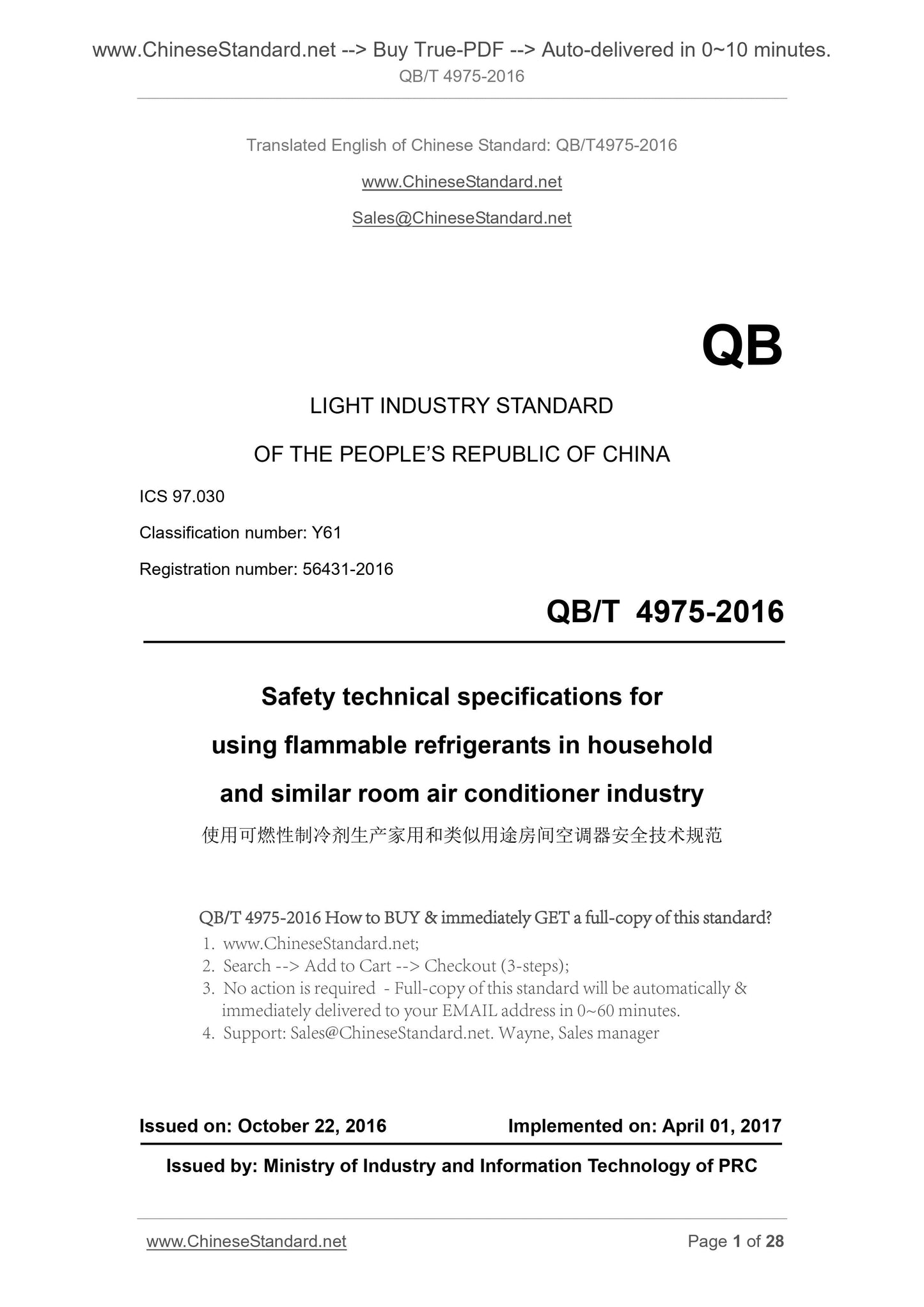 www.ChineseStandard.net --> Buy True-PDF --> Auto-delivered in 0~10 minutes.
QB/T 4975-2016

Translated English of Chinese Standard: QB/T4975-2016

www.ChineseStandard.net

Sales@ChineseStandard.net

QB

LIGHT INDUSTRY STANDARD

OF THE PEOPLE'S REPUBLIC OF CHINA

ICS 97.030

Classification number: Y61

Registration number: 56431-2016

QB/T 4975-2016

Safety technical specifications for using flammable refrigerants in household and similar room air conditioner industry

使用可燃性制冷剂生产家用和类似用途房间空调器安全技术规范

QB/T 4975-2016 How to BUY & immediately GET a full-copy of this standard?
1. www.ChineseStandard.net;
2. Search --> Add to Cart --> Checkout (3-steps);
3. No action is required - Full-copy of this standard will be automatically & immediately delivered to your EMAIL address in 0~60 minutes.
4. Support: Sales@ChineseStandard.net. Wayne, Sales manager

Issued on: October 22, 2016 Implemented on: April 01, 2017

Issued by: Ministry of Industry and Information Technology of PRC

www.ChineseStandard.net Page 1 of 28